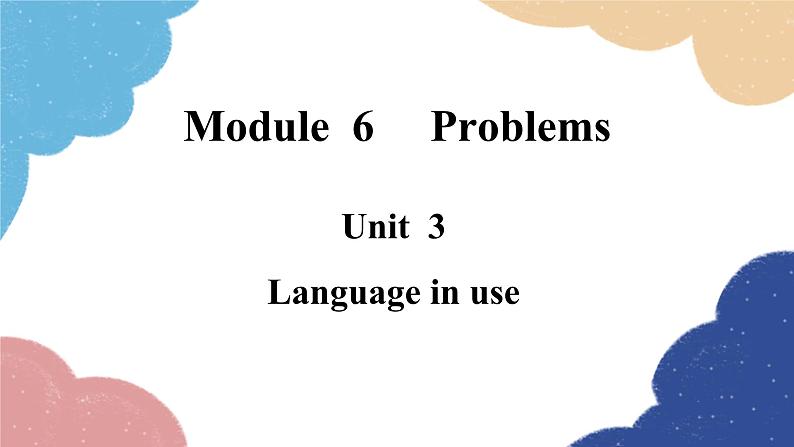 Module 6 Problems

Unit 3

Language in use